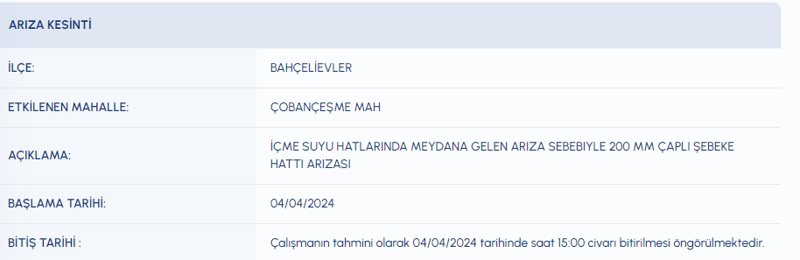 ARIZA KESİNTİ

| | |
|---|---|
| İLÇE: | BAHÇELİEVLER |
| ETKİLENEN MAHALLE: | ÇOBANÇEŞME MAH |
| AÇIKLAMA: | İÇME SUYU HATLARINDA MEYDANA GELEN ARIZA SEBEBIYLE 200 MM ÇAPLI ŞEBEKE HATTI ARIZASI |
| BAŞLAMA TARİHİ: | 04/04/2024 |
| BİTİŞ TARİHİ : | Çalışmanın tahmini olarak 04/04/2024 tarihinde saat 15:00 civarı bitirilmesi öngörülmektedir. |